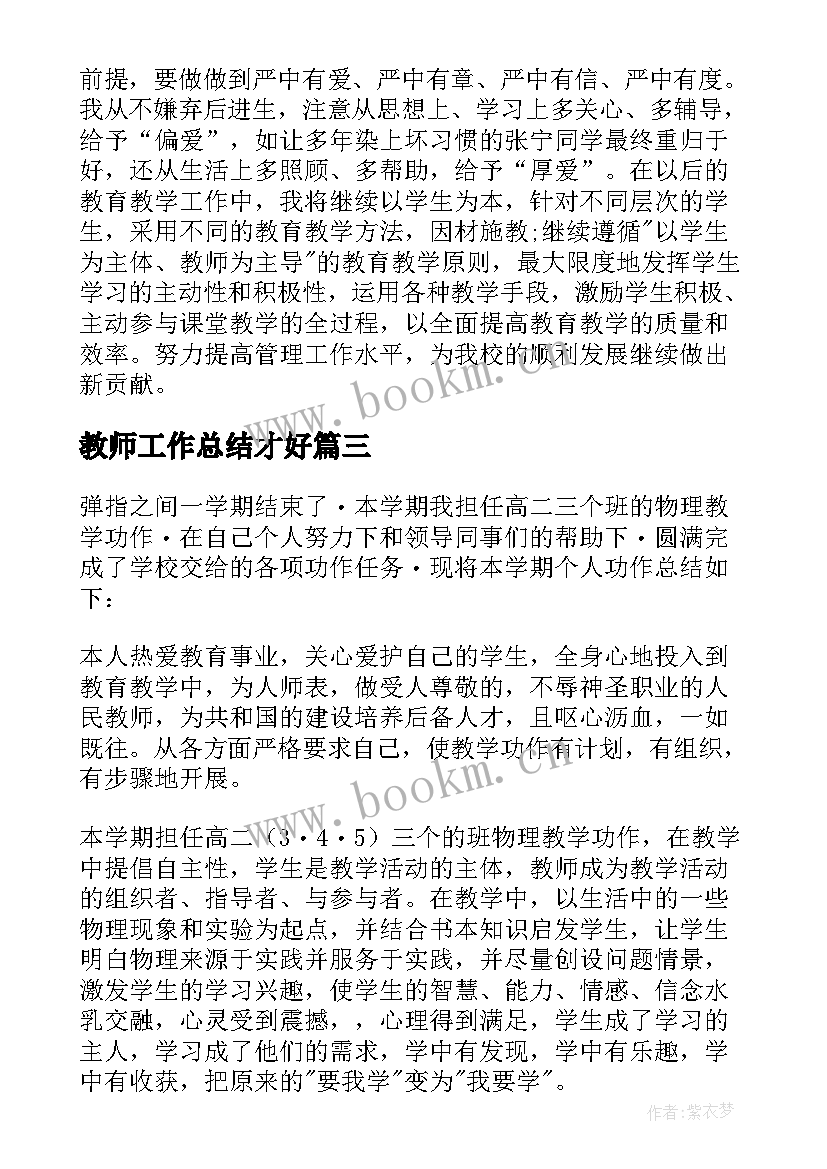 前提，要做做到严中有爱、严中有章、严中有信、严中有度。我从不嫌弃后进生，注意从思想上、学习上多关心、多辅导，给予“偏爱”，如让多年染上坏习惯的张宁同学最终重归于好，还从生活上多照顾、多帮助，给予“厚爱”。在以后的教育教学工作中，我将继续以学生为本，针对不同层次的学生，采用不同的教育教学方法，因材施教;继续遵循"以学生为主体、教师为主导"的教育教学原则，最大限度地发挥学生学习的主动性和积极性，运用各种教学手段，激励学生积极、主动参与课堂教学的全过程，以全面提高教育教学的质量和效率。努力提高管理工作水平，为我校的顺利发展继续做出新贡献。

www.bookm.cn

教师工作总结才好篇三

弹指之间一学期结束了・本学期我担任高二三个班的物理教学功作・在自己个人努力下和领导同事们的帮助下・圆满完成了学校交给的各项功作任务・现将本学期个人功作总结如下：

本人热爱教育事业，关心爱护自己的学生，全身心地投入到教育教学中，为人师表，做受人尊敬的，不辱神圣职业的人民教师，为共和国的建设培养后备人才，且呕心沥血，一如既往。从各方面严格要求自己，使教学功作有计划，有组织，有步骤地开展。

www.bookm.cn

本学期担任高二（3・4・5）三个的班物理教学功作，在教学中提倡自主性，学生是教学活动的主体，教师成为教学活动的组织者、指导者、与参与者。在教学中，以生活中的一些物理现象和实验为起点，并结合书本知识启发学生，让学生明白物理来源于实践并服务于实践，并尽量创设问题情景，激发学生的学习兴趣，使学生的智慧、能力、情感、信念水乳交融，心灵受到震撼，，心理得到满足，学生成了学习的主人，学习成了他们的需求，学中有发现，学中有乐趣，学中有收获，把原来的"要我学"变为"我要学"。

作者：紫衣梦